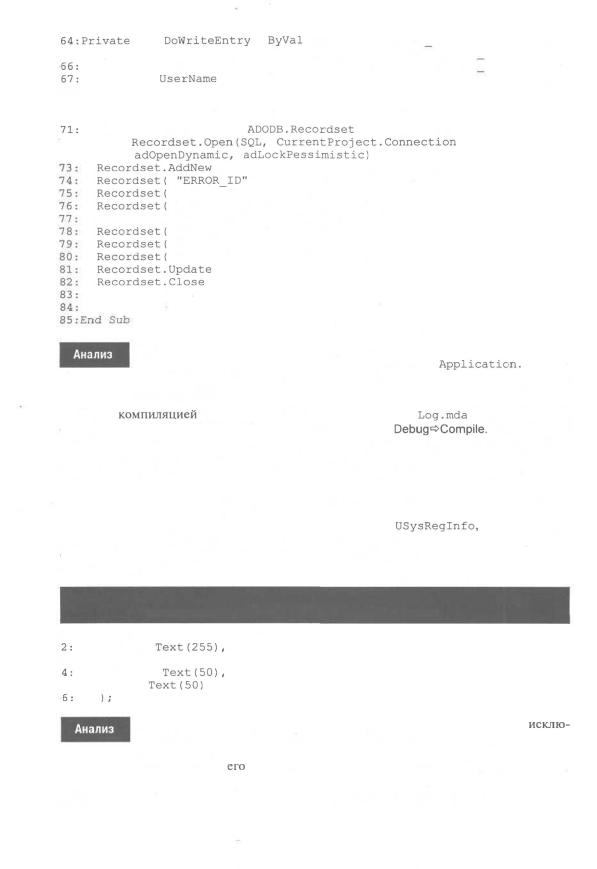 64:Private DoWriteEntry ByVal

66:
67: UserName

71: ADODB.Recordset
Recordset.Open(SQL, CurrentProject.Connection
adOpenDynamic, adLockPessimistic)
73: Recordset.AddNew
74: Recordset( "ERROR_ID"
75: Recordset(
76: Recordset(
77:
78: Recordset(
79: Recordset(
80: Recordset(
81: Recordset.Update
82: Recordset.Close
83:
84:
85:End Sub

Анализ

Application.

компиляцией Log.mda
Debug⇨Compile.

USysRegInfo,

2: Text(255),

4: Text(50),
Text(50)
6: );

Анализ

исклю-

его